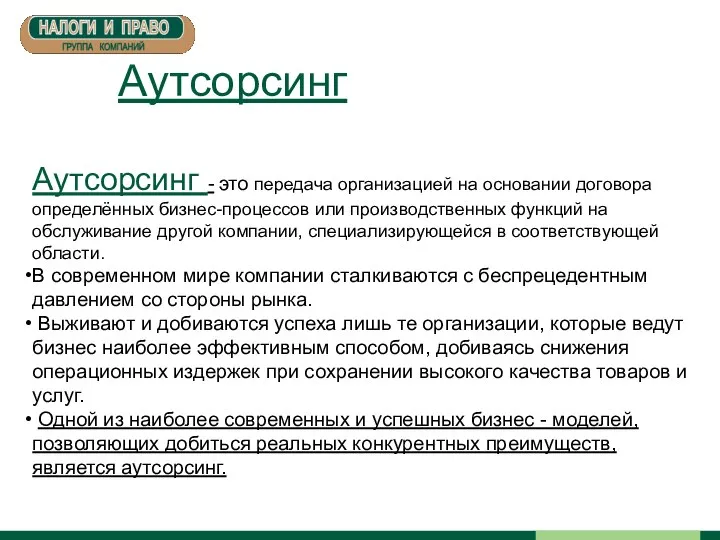 НАЛОГИ И ПРАВО
ГРУППА КОМПАНИЙ

Аутсорсинг

Аутсорсинг - это передача организацией на основании договора определённых бизнес-процессов или производственных функций на обслуживание другой компании, специализирующейся в соответствующей области.

•В современном мире компании сталкиваются с беспрецедентным давлением со стороны рынка.

• Выживают и добиваются успеха лишь те организации, которые ведут бизнес наиболее эффективным способом, добиваясь снижения операционных издержек при сохранении высокого качества товаров и услуг.

• Одной из наиболее современных и успешных бизнес - моделей, позволяющих добиться реальных конкурентных преимуществ, является аутсорсинг.